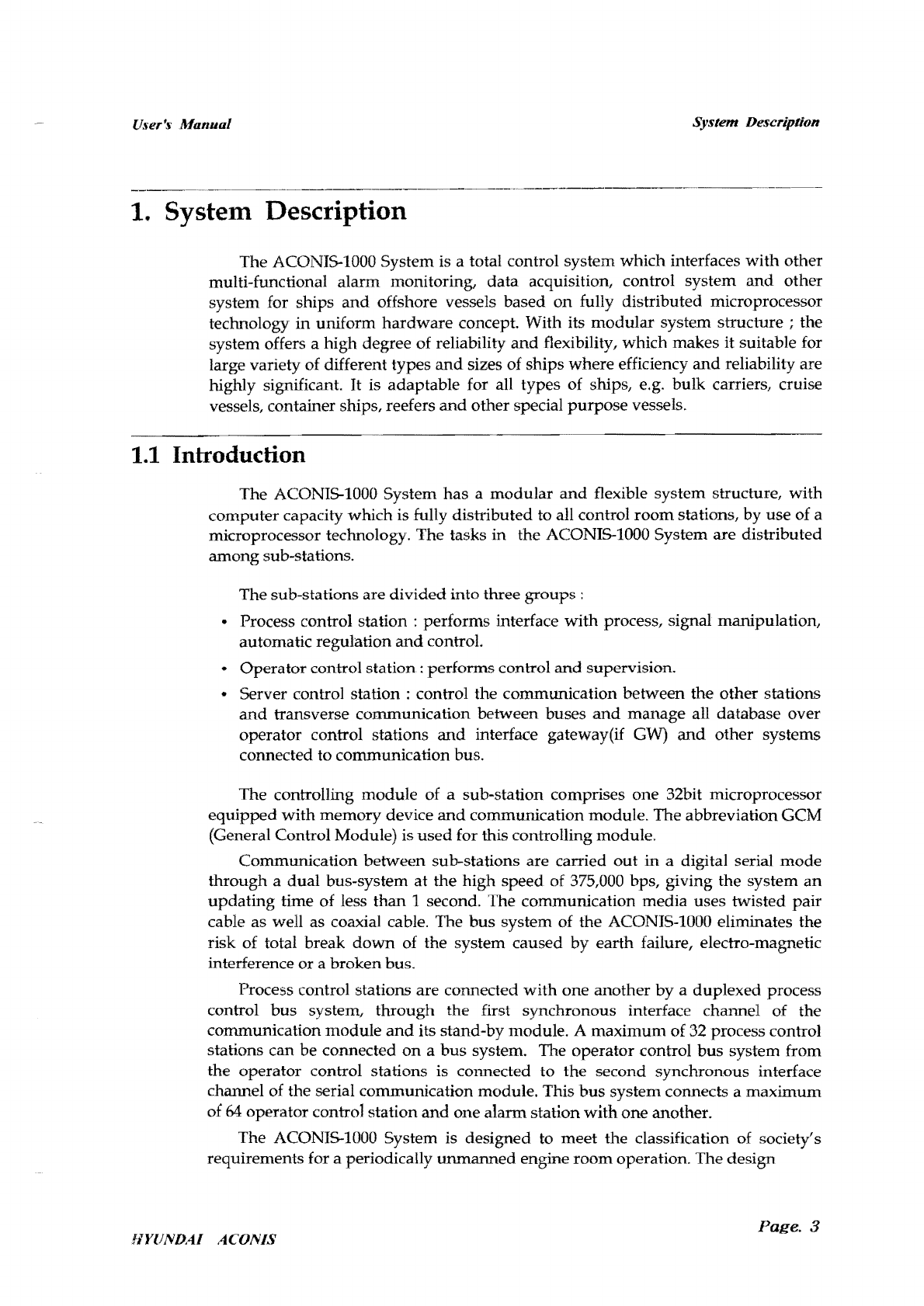 User's Manual

System Description

1. System Description

The ACONIS-1000 System is a total control system which interfaces with other multi-functional alarm monitoring, data acquisition, control system and other system for ships and offshore vessels based on fully distributed microprocessor technology in uniform hardware concept. With its modular system structure ; the system offers a high degree of reliability and flexibility, which makes it suitable for large variety of different types and sizes of ships where efficiency and reliability are highly significant. It is adaptable for all types of ships, e.g. bulk carriers, cruise vessels, container ships, reefers and other special purpose vessels.

1.1 Introduction

The ACONIS-1000 System has a modular and flexible system structure, with computer capacity which is fully distributed to all control room stations, by use of a microprocessor technology. The tasks in the ACONIS-1000 System are distributed among sub-stations.

The sub-stations are divided into three groups :

• Process control station : performs interface with process, signal manipulation, automatic regulation and control.

• Operator control station : performs control and supervision.

• Server control station : control the communication between the other stations and transverse communication between buses and manage all database over operator control stations and interface gateway(if GW) and other systems connected to communication bus.

The controlling module of a sub-station comprises one 32bit microprocessor equipped with memory device and communication module. The abbreviation GCM (General Control Module) is used for this controlling module.

Communication between sub-stations are carried out in a digital serial mode through a dual bus-system at the high speed of 375,000 bps, giving the system an updating time of less than 1 second. The communication media uses twisted pair cable as well as coaxial cable. The bus system of the ACONIS-1000 eliminates the risk of total break down of the system caused by earth failure, electro-magnetic interference or a broken bus.

Process control stations are connected with one another by a duplexed process control bus system, through the first synchronous interface channel of the communication module and its stand-by module. A maximum of 32 process control stations can be connected on a bus system. The operator control bus system from the operator control stations is connected to the second synchronous interface channel of the serial communication module. This bus system connects a maximum of 64 operator control station and one alarm station with one another.

The ACONIS-1000 System is designed to meet the classification of society's requirements for a periodically unmanned engine room operation. The design

HYUNDAI ACONIS

Page. 3